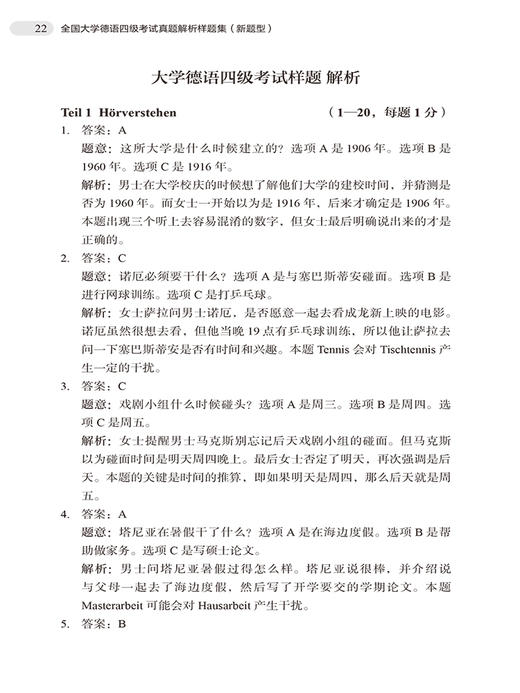 22 全国大学德语四级考试真题解析样题集（新题型）

大学德语四级考试样题 解析

Teil 1 Hörverstehen （1—20，每题 1 分）

1. 答案：A

题意：这所大学是什么时候建立的？选项 A 是 1906 年。选项 B 是 1960 年。选项 C 是 1916 年。

解析：男士在大学校庆的时候想了解他们大学的建校时间，并猜测是否为 1960 年。而女士一开始以为是 1916 年，后来才确定是 1906 年。本题出现三个听上去容易混淆的数字，但女士最后明确说出来的才是正确的。

2. 答案：C

题意：诺厄必须要干什么？选项 A 是与塞巴斯蒂安碰面。选项 B 是进行网球训练。选项 C 是打乒乓球。

解析：女士萨拉问男士诺厄，是否愿意一起去看成龙新上映的电影。诺厄虽然很想去看，但他当晚 19 点有乒乓球训练，所以他让萨拉去问一下塞巴斯蒂安是否有时间和兴趣。本题 Tennis 会对 Tischtennis 产生一定的干扰。

3. 答案：C

题意：戏剧小组什么时候碰头？选项 A 是周三。选项 B 是周四。选项 C 是周五。

解析：女士提醒男士马克斯别忘记后天戏剧小组的碰面。但马克斯以为碰面时间是明天周四晚上。最后女士否定了明天，再次强调是后天。本题的关键是时间的推算，即如果明天是周四，那么后天就是周五。

4. 答案：A

题意：塔尼亚在暑假干了什么？选项 A 是在海边度假。选项 B 是帮助做家务。选项 C 是写硕士论文。

解析：男士问塔尼亚暑假过得怎么样。塔尼亚说很棒，并介绍说与父母一起去了海边度假，然后写了开学要交的学期论文。本题 Masterarbeit 可能会对 Hausarbeit 产生干扰。

5. 答案：B